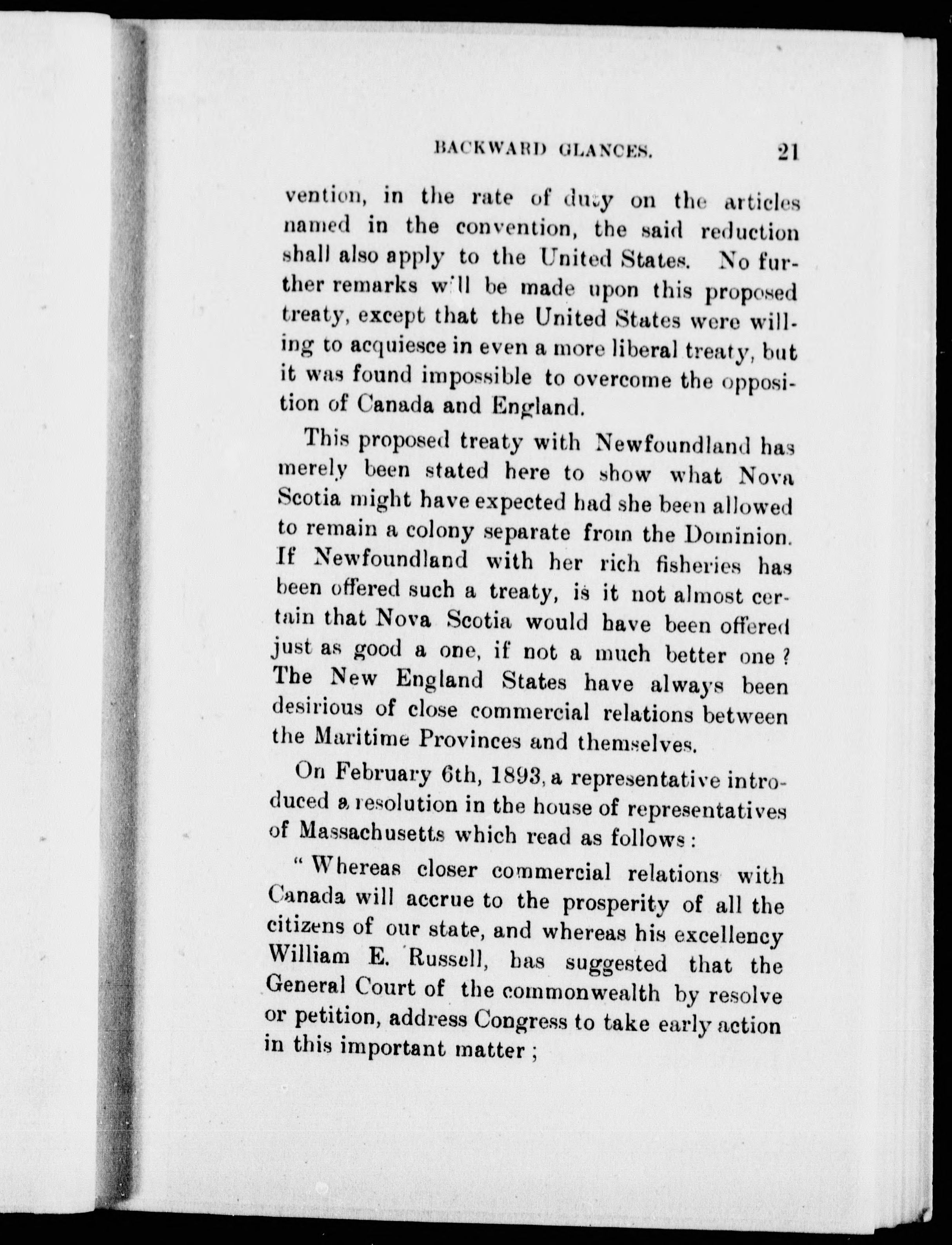 BACKWARD GLANCES. 21

vention, in the rate of duty on the articles named in the convention, the said reduction shall also apply to the United States. No further remarks will be made upon this proposed treaty, except that the United States were willing to acquiesce in even a more liberal treaty, but it was found impossible to overcome the opposition of Canada and England.

This proposed treaty with Newfoundland has merely been stated here to show what Nova Scotia might have expected had she been allowed to remain a colony separate from the Dominion. If Newfoundland with her rich fisheries has been offered such a treaty, is it not almost certain that Nova Scotia would have been offered just as good a one, if not a much better one? The New England States have always been desirious of close commercial relations between the Maritime Provinces and themselves.

On February 6th, 1893, a representative introduced a resolution in the house of representatives of Massachusetts which read as follows:

"Whereas closer commercial relations with Canada will accrue to the prosperity of all the citizens of our state, and whereas his excellency William E. Russell, has suggested that the General Court of the commonwealth by resolve or petition, address Congress to take early action in this important matter;